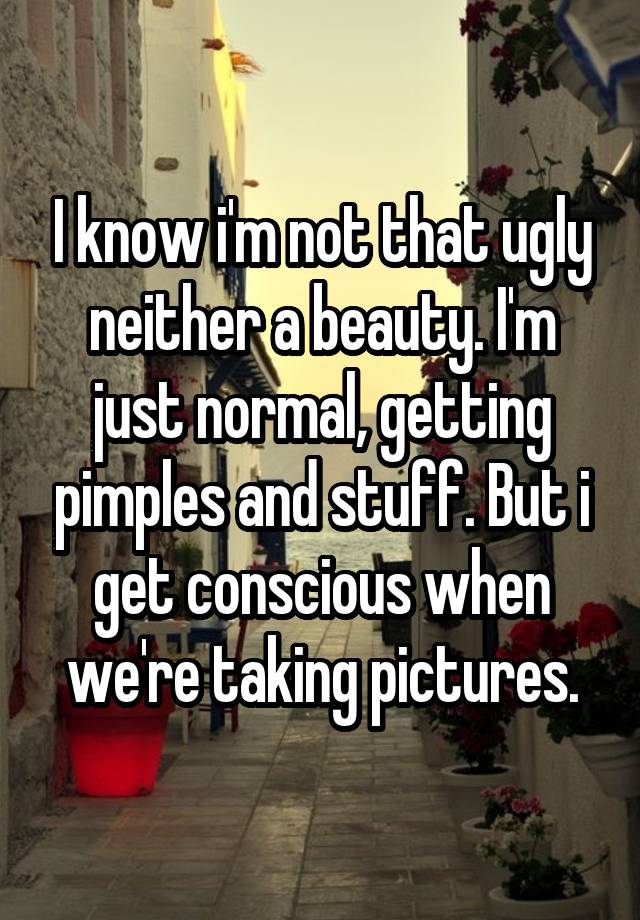 I know i'm not that ugly neither a beauty. I'm just normal, getting pimples and stuff. But i get conscious when we're taking pictures.